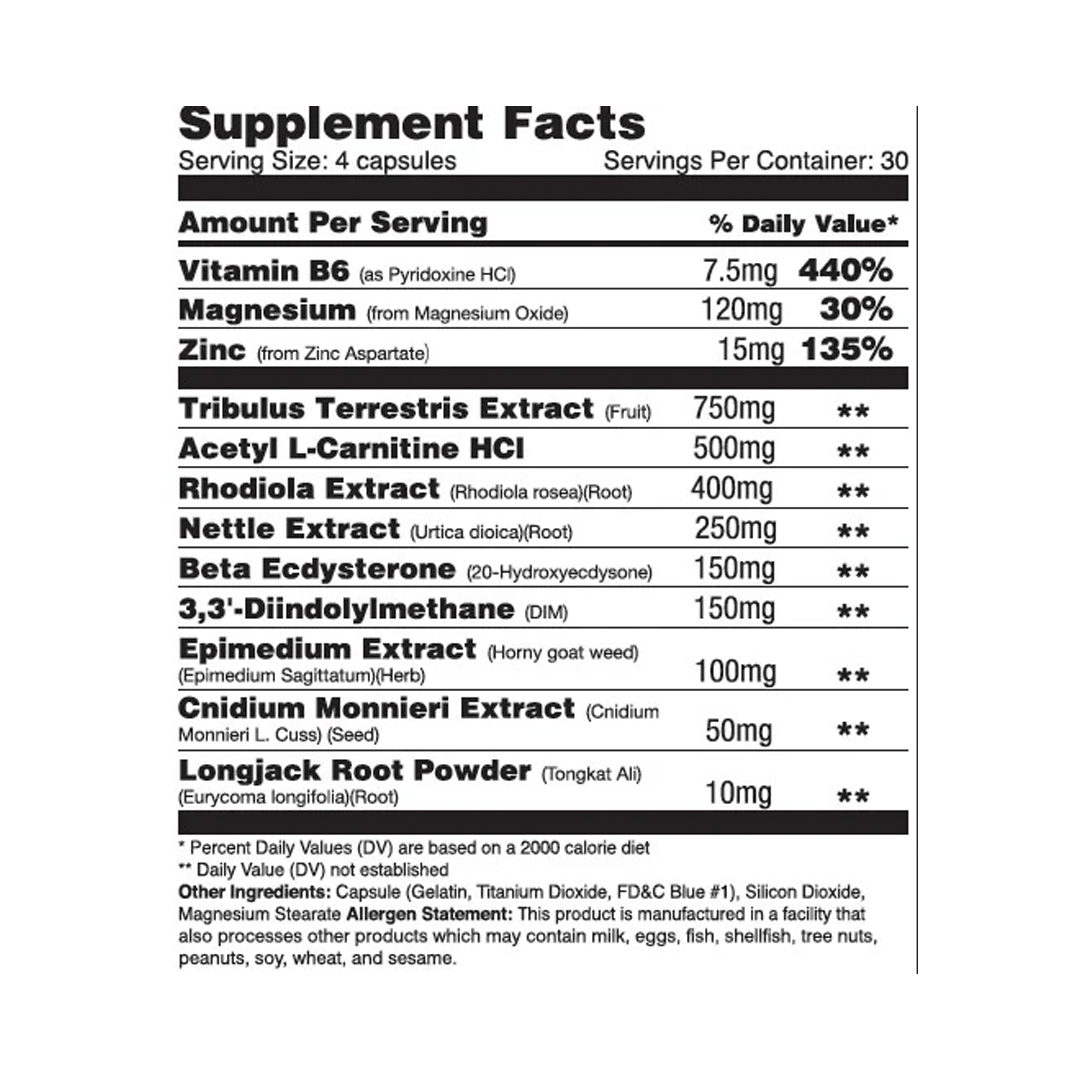 Supplement Facts
Serving Size: 4 capsules Servings Per Container: 30

| Amount Per Serving | | % Daily Value* |
|---|---|---|
| Vitamin B6 (as Pyridoxine HCl) | 7.5mg | 440% |
| Magnesium (from Magnesium Oxide) | 120mg | 30% |
| Zinc (from Zinc Aspartate) | 15mg | 135% |
| Tribulus Terrestris Extract (Fruit) | 750mg | ** |
| Acetyl L-Carnitine HCl | 500mg | ** |
| Rhodiola Extract (Rhodiola rosea)(Root) | 400mg | ** |
| Nettle Extract (Urtica dioica)(Root) | 250mg | ** |
| Beta Ecdysterone (20-Hydroxyecdysone) | 150mg | ** |
| 3,3'-Diindolylmethane (DIM) | 150mg | ** |
| Epimedium Extract (Horny goat weed) (Epimedium Sagittatum)(Herb) | 100mg | ** |
| Cnidium Monnieri Extract (Cnidium Monnieri L. Cuss) (Seed) | 50mg | ** |
| Longjack Root Powder (Tongkat Ali) (Eurycoma longifolia)(Root) | 10mg | ** |

* Percent Daily Values (DV) are based on a 2000 calorie diet
** Daily Value (DV) not established
Other Ingredients: Capsule (Gelatin, Titanium Dioxide, FD&C Blue #1), Silicon Dioxide, Magnesium Stearate Allergen Statement: This product is manufactured in a facility that also processes other products which may contain milk, eggs, fish, shellfish, tree nuts, peanuts, soy, wheat, and sesame.